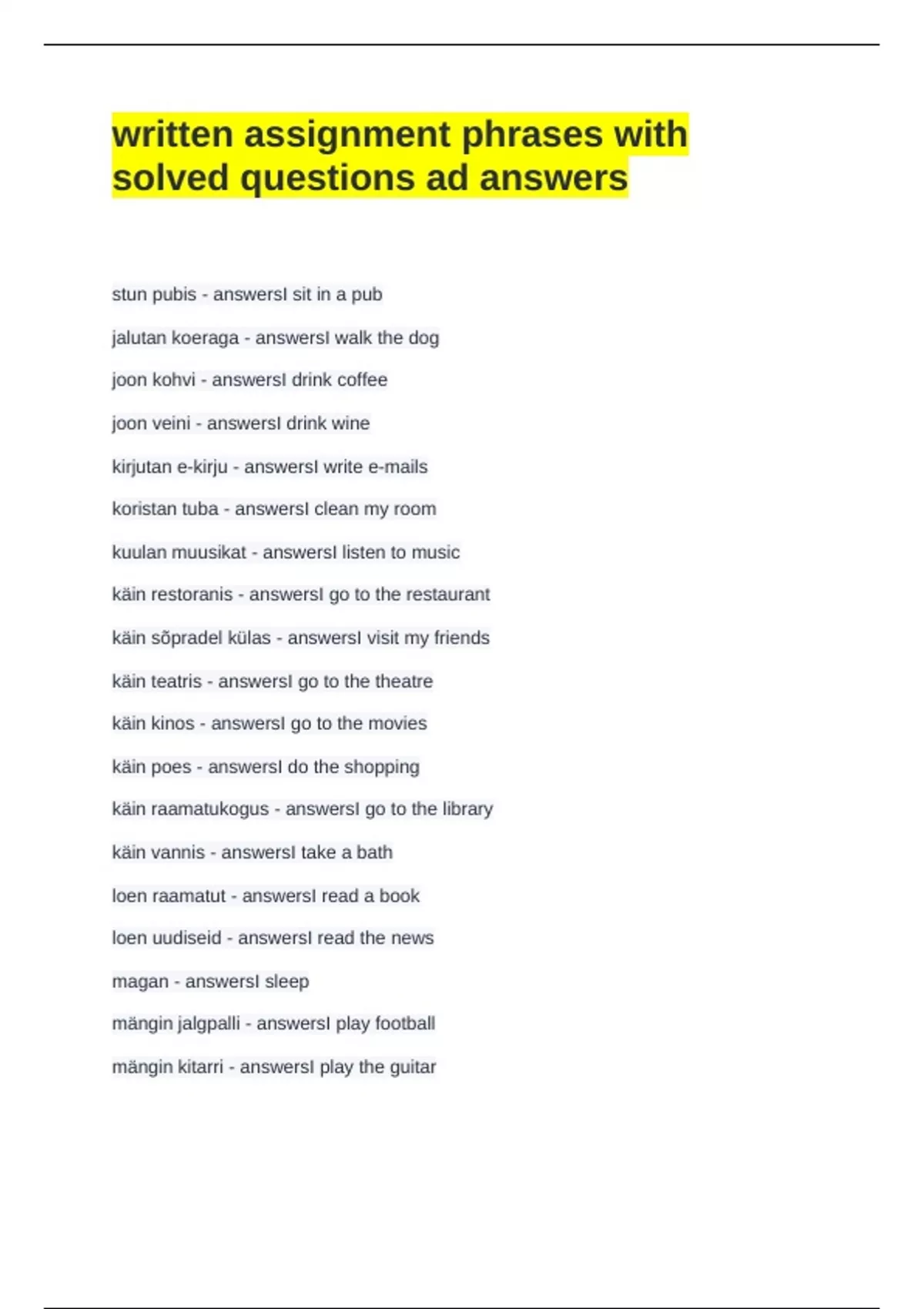 written assignment phrases with solved questions ad answers

stun pubis - answersI sit in a pub

jalutan koeraga - answersI walk the dog

joon kohvi - answersI drink coffee

joon veini - answersI drink wine

kirjutan e-kirju - answersI write e-mails

koristan tuba - answersI clean my room

kuulan muusikat - answersI listen to music

käin restoranis - answersI go to the restaurant

käin sõpradel külas - answersI visit my friends

käin teatris - answersI go to the theatre

käin kinos - answersI go to the movies

käin poes - answersI do the shopping

käin raamatukogus - answersI go to the library

käin vannis - answersI take a bath

loen raamatut - answersI read a book

loen uudiseid - answersI read the news

magan - answersI sleep

mängin jalgpalli - answersI play football

mängin kitarri - answersI play the guitar